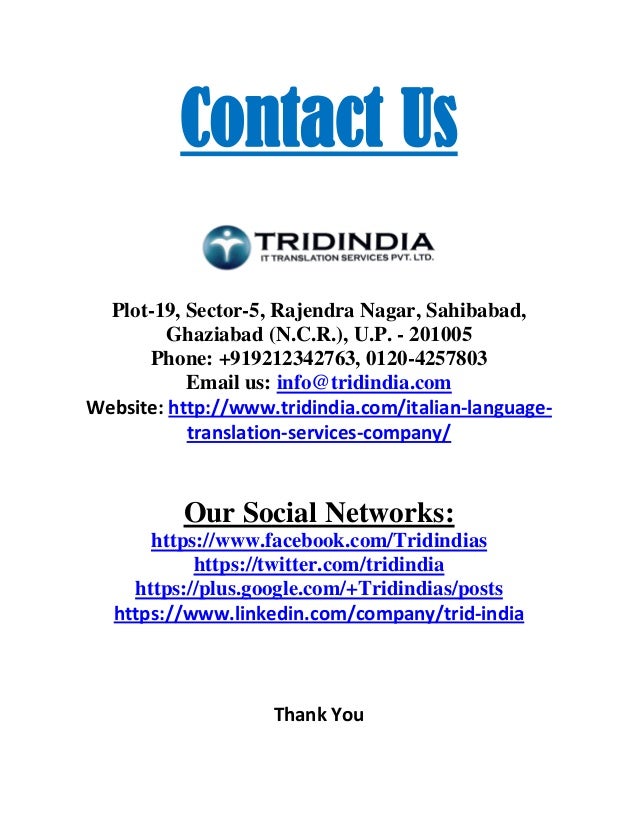 Contact Us

TRIDINDIA
IT TRANSLATION SERVICES PVT. LTD.

Plot-19, Sector-5, Rajendra Nagar, Sahibabad,
Ghaziabad (N.C.R.), U.P. - 201005
Phone: +919212342763, 0120-4257803
Email us: info@tridindia.com
Website: http://www.tridindia.com/italian-language-translation-services-company/

Our Social Networks:
https://www.facebook.com/Tridindias
https://twitter.com/tridindia
https://plus.google.com/+Tridindias/posts
https://www.linkedin.com/company/trid-india

Thank You